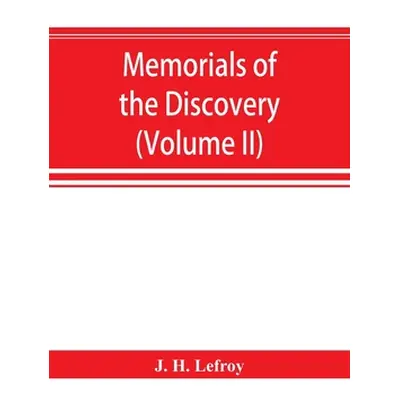 Memorials of the Discovery (Volume II)

J. H. Lefroy